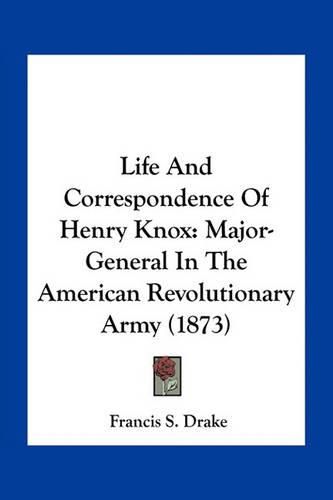 Life And Correspondence Of Henry Knox: Major-General In The American Revolutionary Army (1873)

Francis S. Drake